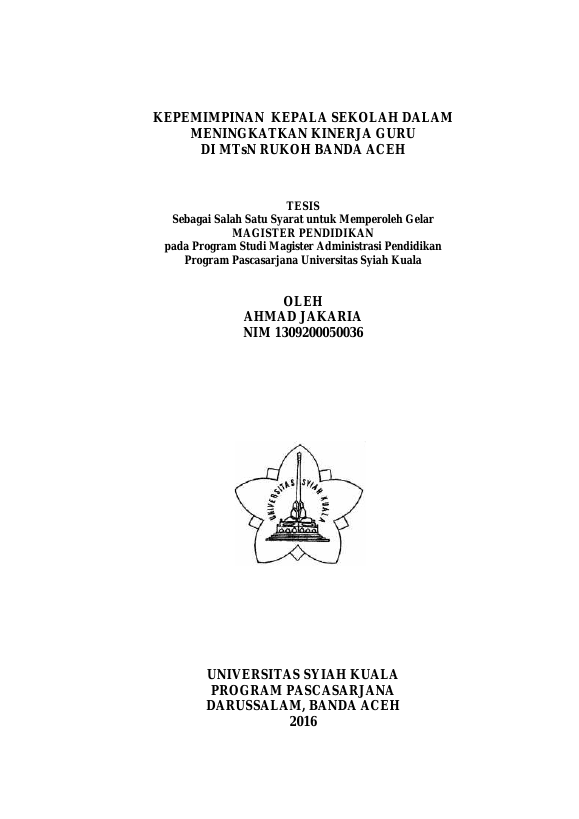 KEPEMIMPINAN KEPALA SEKOLAH DALAM MENINGKATKAN KINERJA GURU DI MTsN RUKOH BANDA ACEH

TESIS
Sebagai Salah Satu Syarat untuk Memperoleh Gelar
MAGISTER PENDIDIKAN
pada Program Studi Magister Administrasi Pendidikan
Program Pascasarjana Universitas Syiah Kuala

OLEH
AHMAD JAKARIA
NIM 1309200050036

UNIVERSITAS SYIAH KUALA

UNIVERSITAS SYIAH KUALA
PROGRAM PASCASARJANA
DARUSSALAM, BANDA ACEH
2016